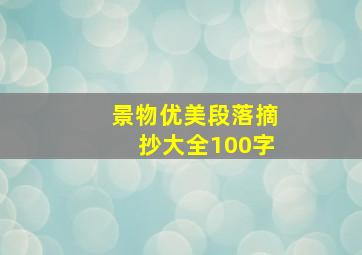 景物优美段落摘抄大全100字